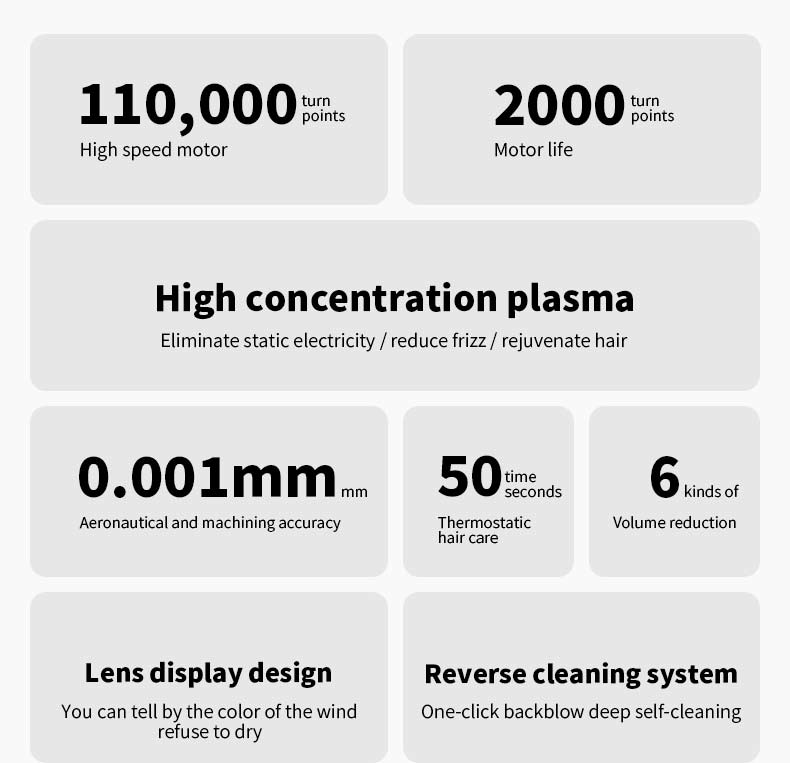 110,000 turn points
High speed motor

2000 turn points
Motor life

High concentration plasma
Eliminate static electricity / reduce frizz / rejuvenate hair

0.001mm mm
Aeronautical and machining accuracy

50 time seconds
Thermostatic hair care

6 kinds of
Volume reduction

Lens display design
You can tell by the color of the wind refuse to dry

Reverse cleaning system
One-click backblow deep self-cleaning